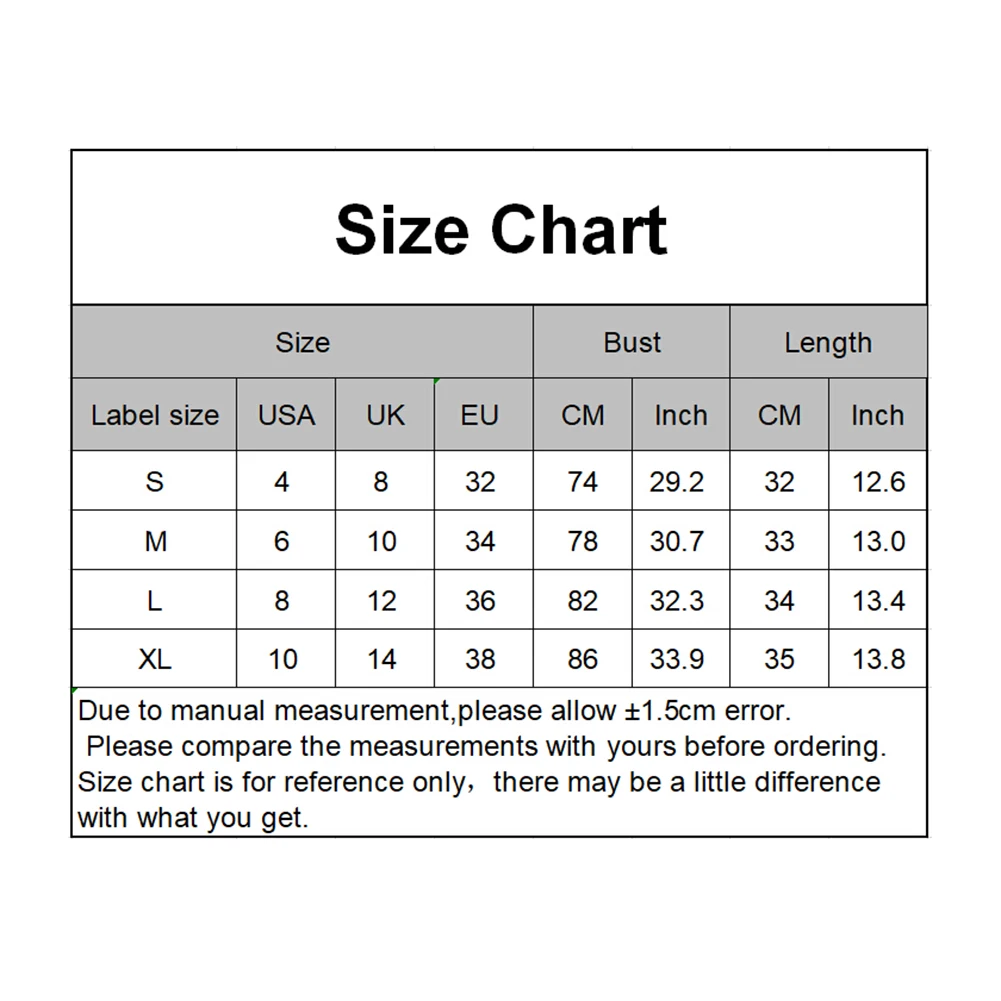 Size Chart

| Size | | | | Bust | | Length | |
|---|---|---|---|---|---|---|---|
| Label size | USA | UK | EU | CM | Inch | CM | Inch |
| S | 4 | 8 | 32 | 74 | 29.2 | 32 | 12.6 |
| M | 6 | 10 | 34 | 78 | 30.7 | 33 | 13.0 |
| L | 8 | 12 | 36 | 82 | 32.3 | 34 | 13.4 |
| XL | 10 | 14 | 38 | 86 | 33.9 | 35 | 13.8 |

Due to manual measurement,please allow ±1.5cm error.
Please compare the measurements with yours before ordering.
Size chart is for reference only，there may be a little difference with what you get.